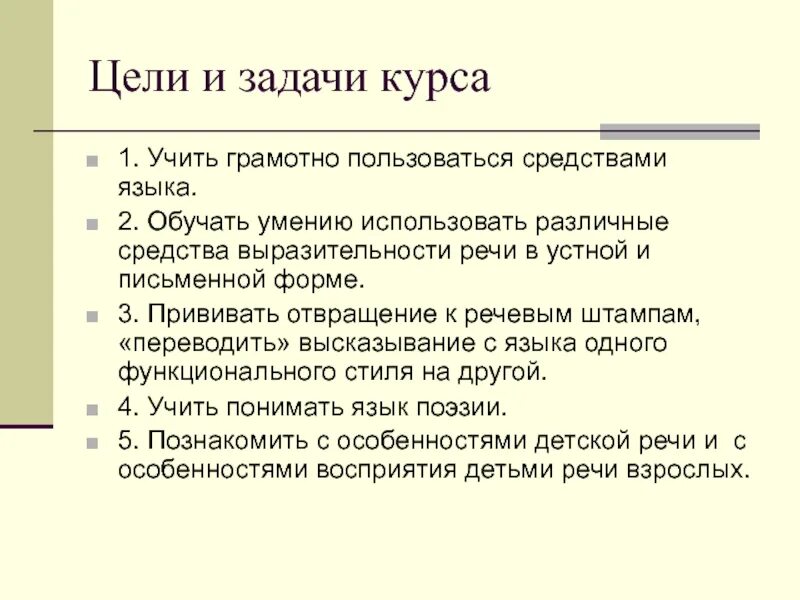 Цели и задачи курса

1. Учить грамотно пользоваться средствами языка.

2. Обучать умению использовать различные средства выразительности речи в устной и письменной форме.

3. Прививать отвращение к речевым штампам, «переводить» высказывание с языка одного функционального стиля на другой.

4. Учить понимать язык поэзии.

5. Познакомить с особенностями детской речи и с особенностями восприятия детьми речи взрослых.